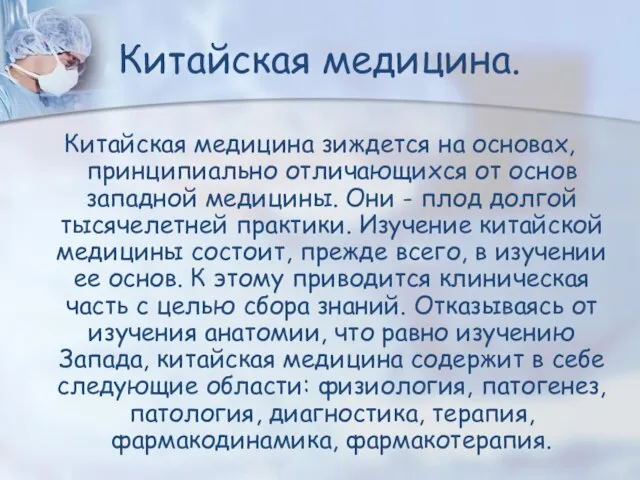 Китайская медицина.

Китайская медицина зиждется на основах, принципиально отличающихся от основ западной медицины. Они - плод долгой тысячелетней практики. Изучение китайской медицины состоит, прежде всего, в изучении ее основ. К этому приводится клиническая часть с целью сбора знаний. Отказываясь от изучения анатомии, что равно изучению Запада, китайская медицина содержит в себе следующие области: физиология, патогенез, патология, диагностика, терапия, фармакодинамика, фармакотерапия.